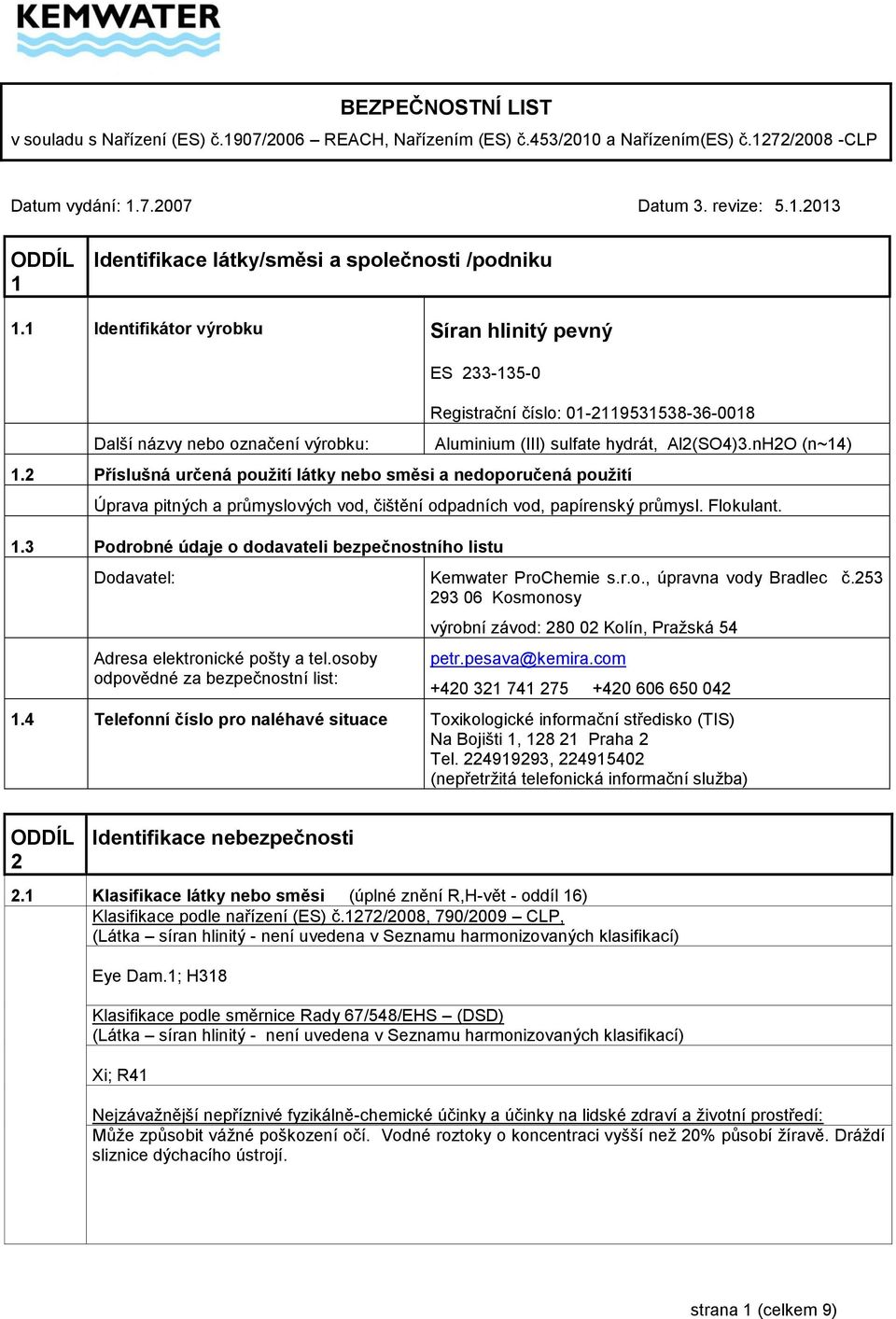 KEMWATER

BEZPEČNOSTNÍ LIST
v souladu s Nařízení (ES) č.1907/2006 – REACH, Nařízením (ES) č.453/2010 a Nařízením(ES) č.1272/2008 -CLP

Datum vydání: 1.7.2007

Datum 3. revize: 5.1.2013

ODDÍL 1 Identifikace látky/směsi a společnosti /podniku

1.1 Identifikátor výrobku

Síran hlinitý pevný

ES 233-135-0

Registrační číslo: 01-2119531538-36-0018

Další názvy nebo označení výrobku: Aluminium (III) sulfate hydrát, Al2(SO4)3.nH2O (n~14)

1.2 Příslušná určená použití látky nebo směsi a nedoporučená použití

Úprava pitných a průmyslových vod, čištění odpadních vod, papírenský průmysl. Flokulant.

1.3 Podrobné údaje o dodavateli bezpečnostního listu

Dodavatel:

Kemwater ProChemie s.r.o., úpravna vody Bradlec č.253
293 06 Kosmonosy

výrobní závod: 280 02 Kolín, Pražská 54

Adresa elektronické pošty a tel.osoby odpovědné za bezpečnostní list:

petr.pesava@kemira.com

+420 321 741 275 +420 606 650 042

1.4 Telefonní číslo pro naléhavé situace

Toxikologické informační středisko (TIS)
Na Bojišti 1, 128 21 Praha 2
Tel. 224919293, 224915402
(nepřetržitá telefonická informační služba)

ODDÍL 2 Identifikace nebezpečnosti

2.1 Klasifikace látky nebo směsi (úplné znění R,H-vět - oddíl 16)
Klasifikace podle nařízení (ES) č.1272/2008, 790/2009 – CLP,
(Látka – síran hlinitý - není uvedena v Seznamu harmonizovaných klasifikací)

Eye Dam.1; H318

Klasifikace podle směrnice Rady 67/548/EHS – (DSD)
(Látka – síran hlinitý - není uvedena v Seznamu harmonizovaných klasifikací)

Xi; R41

Nejzávažnější nepříznivé fyzikálně-chemické účinky a účinky na lidské zdraví a životní prostředí:
Může způsobit vážné poškození očí. Vodné roztoky o koncentraci vyšší než 20% působí žíravě. Dráždí sliznice dýchacího ústrojí.

strana 1 (celkem 9)